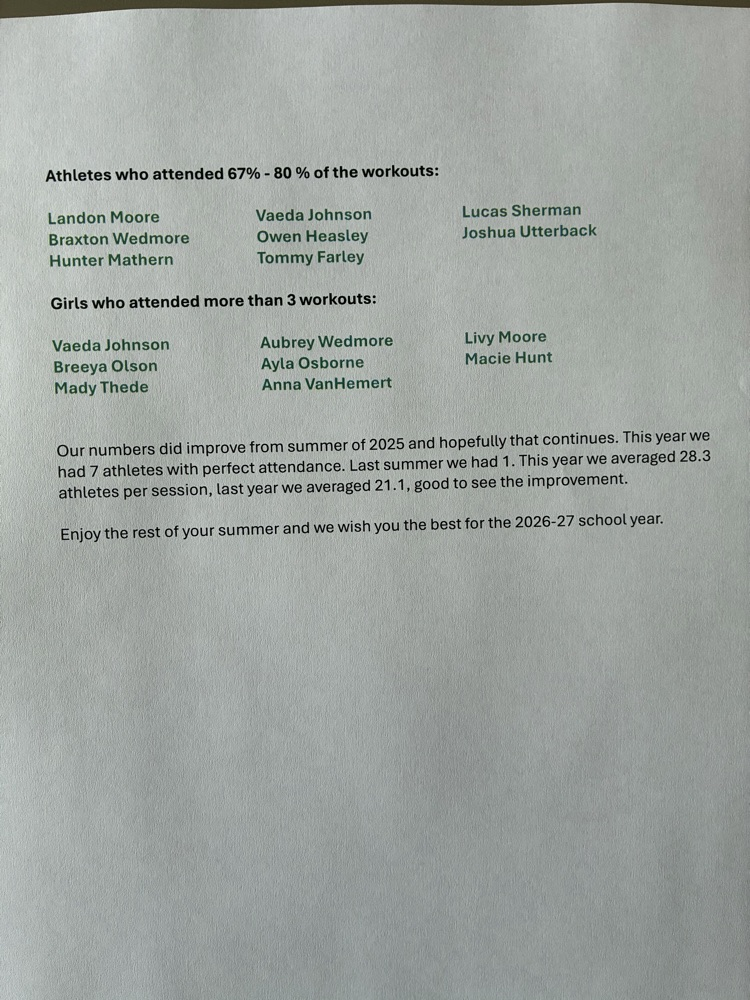 Athletes who attended 67% - 80 % of the workouts:

Landon Moore
Braxton Wedmore
Hunter Mathern

Vaeda Johnson
Owen Heasley
Tommy Farley

Lucas Sherman
Joshua Utterback

Girls who attended more than 3 workouts:

Vaeda Johnson
Breeya Olson
Mady Thede

Aubrey Wedmore
Ayla Osborne
Anna VanHemert

Livy Moore
Macie Hunt

Our numbers did improve from summer of 2025 and hopefully that continues. This year we had 7 athletes with perfect attendance. Last summer we had 1. This year we averaged 28.3 athletes per session, last year we averaged 21.1, good to see the improvement.

Enjoy the rest of your summer and we wish you the best for the 2026-27 school year.